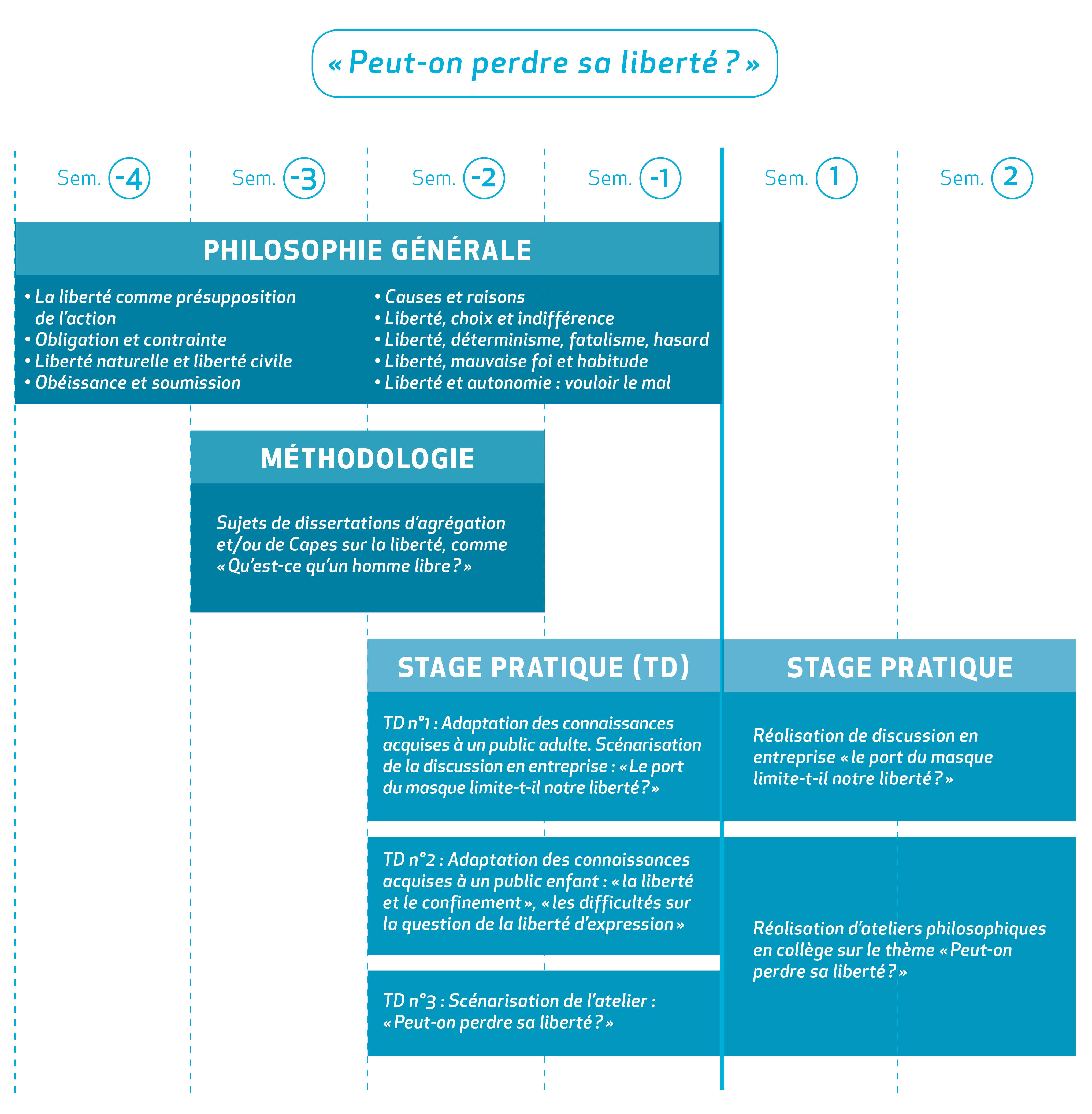 « Peut-on perdre sa liberté ? »

Sem. -4 Sem. -3 Sem. -2 Sem. -1 Sem. 1 Sem. 2

PHILOSOPHIE GÉNÉRALE

• La liberté comme présupposition de l'action
• Obligation et contrainte
• Liberté naturelle et liberté civile
• Obéissance et soumission

• Causes et raisons
• Liberté, choix et indifférence
• Liberté, déterminisme, fatalisme, hasard
• Liberté, mauvaise foi et habitude
• Liberté et autonomie : vouloir le mal

MÉTHODOLOGIE

Sujets de dissertations d'agrégation et/ou de Capes sur la liberté, comme « Qu'est-ce qu'un homme libre ? »

STAGE PRATIQUE (TD)

TD n°1 : Adaptation des connaissances acquises à un public adulte. Scénarisation de la discussion en entreprise : « Le port du masque limite-t-il notre liberté ? »

TD n°2 : Adaptation des connaissances acquises à un public enfant : « la liberté et le confinement », « les difficultés sur la question de la liberté d'expression »

TD n°3 : Scénarisation de l'atelier : « Peut-on perdre sa liberté ? »

STAGE PRATIQUE

Réalisation de discussion en entreprise « le port du masque limite-t-il notre liberté ? »

Réalisation d'ateliers philosophiques en collège sur le thème « Peut-on perdre sa liberté ? »